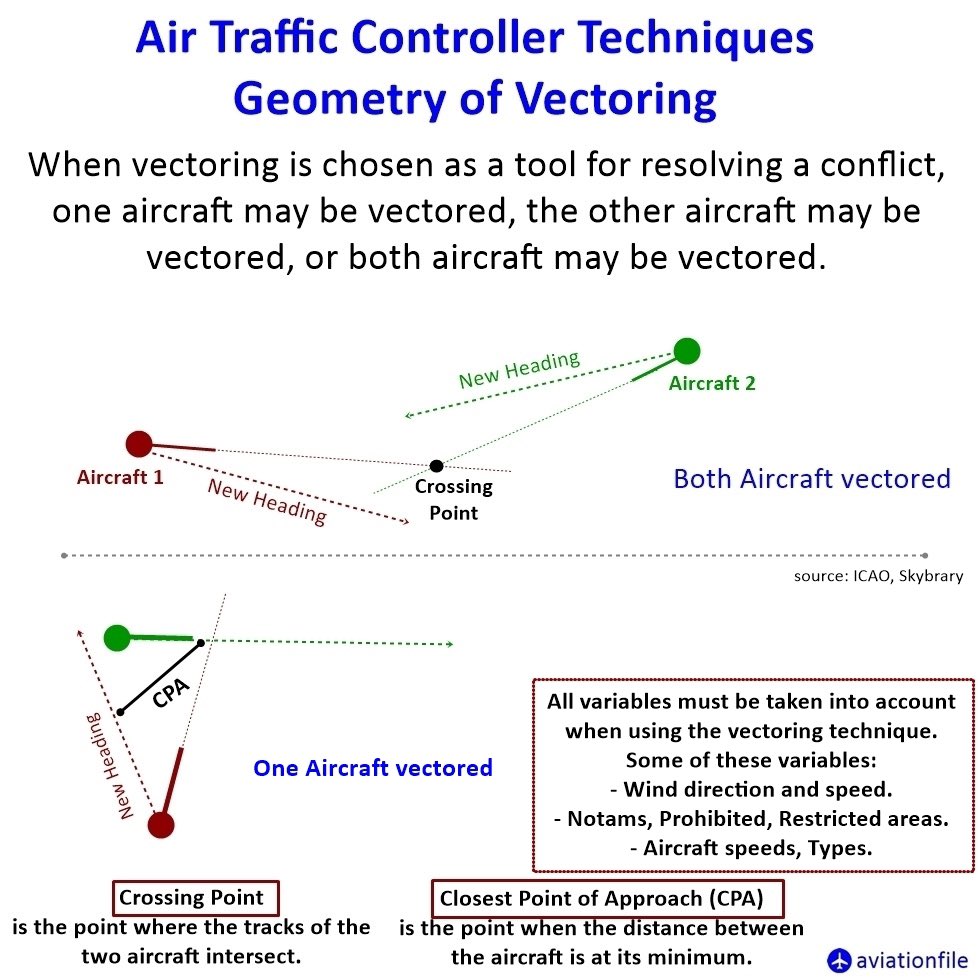 Air Traffic Controller Techniques
Geometry of Vectoring

When vectoring is chosen as a tool for resolving a conflict, one aircraft may be vectored, the other aircraft may be vectored, or both aircraft may be vectored.

New Heading
Aircraft 2
Aircraft 1
New Heading
Crossing Point
Both Aircraft vectored

source: ICAO, Skybrary

CPA
New Heading
One Aircraft vectored

All variables must be taken into account when using the vectoring technique.
Some of these variables:
- Wind direction and speed.
- Notams, Prohibited, Restricted areas.
- Aircraft speeds, Types.

Crossing Point
is the point where the tracks of the two aircraft intersect.

Closest Point of Approach (CPA)
is the point when the distance between the aircraft is at its minimum.

aviationfile